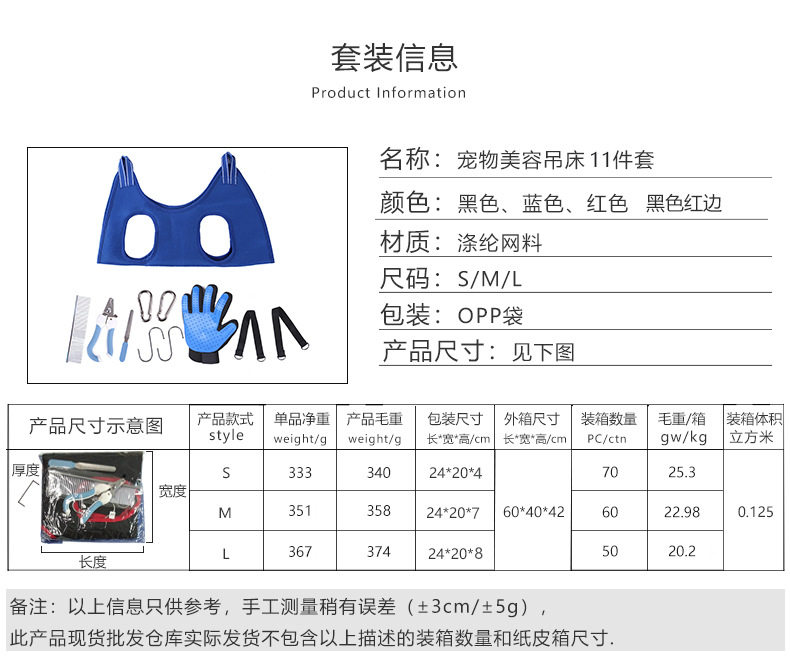 套装信息
Product Information

名称：宠物美容吊床11件套

颜色：黑色、蓝色、红色 黑色红边

材质：涤纶网料

尺码：S/M/L

包装：OPP袋

产品尺寸：见下图

| 产品尺寸示意图 | 产品款式 style | 单品净重 weight/g | 产品毛重 weight/g | 包装尺寸 长*宽*高/cm | 外箱尺寸 长*宽*高/cm | 装箱数量 PC/ctn | 毛重/箱 gw/kg | 装箱体积 立方米 |
|---|---|---|---|---|---|---|---|---|
| 厚度 宽度 长度 | S | 333 | 340 | 24*20*4 | 60*40*42 | 70 | 25.3 | 0.125 |
| | M | 351 | 358 | 24*20*7 | | 60 | 22.98 | |
| | L | 367 | 374 | 24*20*8 | | 50 | 20.2 | |

备注：以上信息只供参考，手工测量稍有误差（±3cm/±5g），

此产品现货批发仓库实际发货不包含以上描述的装箱数量和纸皮箱尺寸.